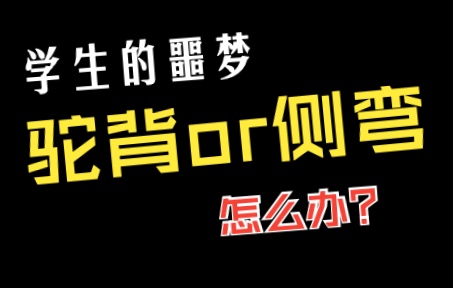 学生的噩梦

驼背or侧弯

怎么办?